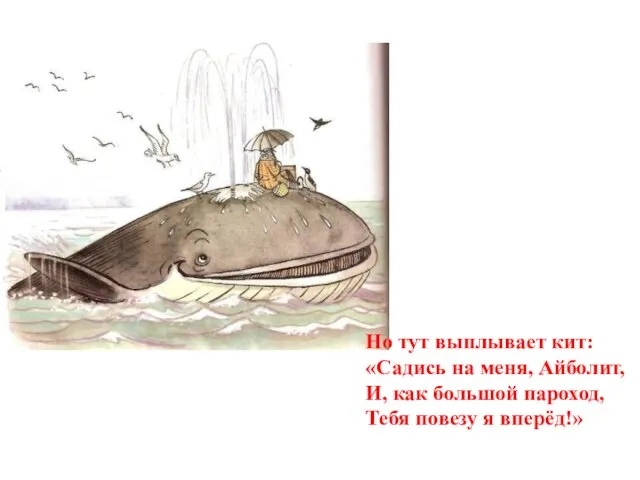 Но тут выплывает кит:
«Садись на меня, Айболит,
И, как большой пароход,
Тебя повезу я вперёд!»